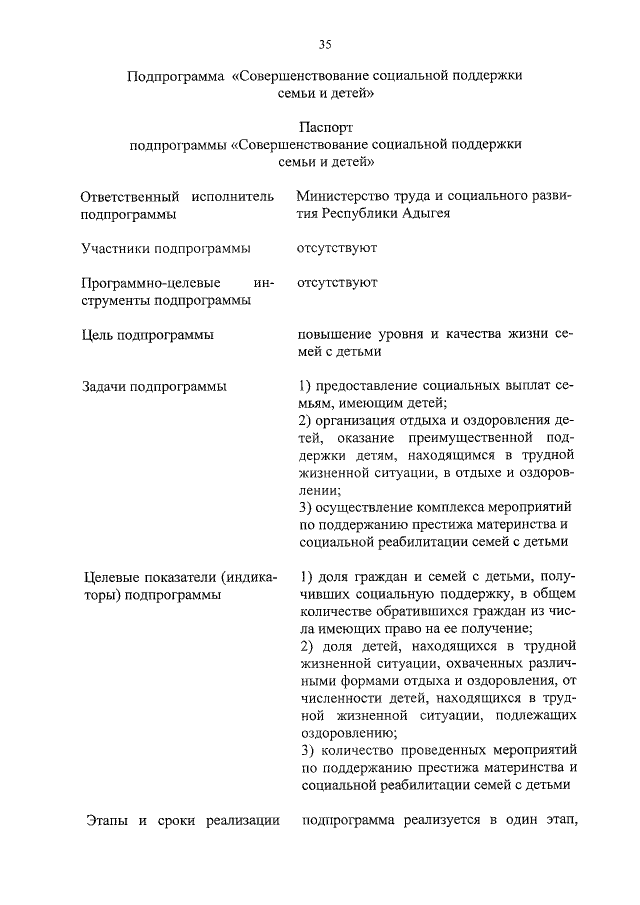 35

Подпрограмма «Совершенствование социальной поддержки семьи и детей»

Паспорт
подпрограммы «Совершенствование социальной поддержки семьи и детей»

| | |
|---|---|
| Ответственный исполнитель подпрограммы | Министерство труда и социального развития Республики Адыгея |
| Участники подпрограммы | отсутствуют |
| Программно-целевые инструменты подпрограммы | отсутствуют |
| Цель подпрограммы | повышение уровня и качества жизни семей с детьми |
| Задачи подпрограммы | 1) предоставление социальных выплат семьям, имеющим детей; 2) организация отдыха и оздоровления детей, оказание преимущественной поддержки детям, находящимся в трудной жизненной ситуации, в отдыхе и оздоровлении; 3) осуществление комплекса мероприятий по поддержанию престижа материнства и социальной реабилитации семей с детьми |
| Целевые показатели (индикаторы) подпрограммы | 1) доля граждан и семей с детьми, получивших социальную поддержку, в общем количестве обратившихся граждан из числа имеющих право на ее получение; 2) доля детей, находящихся в трудной жизненной ситуации, охваченных различными формами отдыха и оздоровления, от численности детей, находящихся в трудной жизненной ситуации, подлежащих оздоровлению; 3) количество проведенных мероприятий по поддержанию престижа материнства и социальной реабилитации семей с детьми |
| Этапы и сроки реализации | подпрограмма реализуется в один этап, |